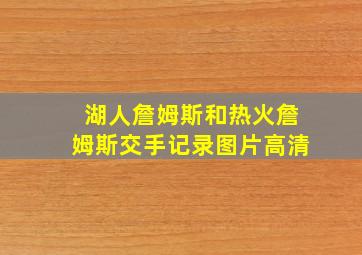 湖人詹姆斯和热火詹姆斯交手记录图片高清